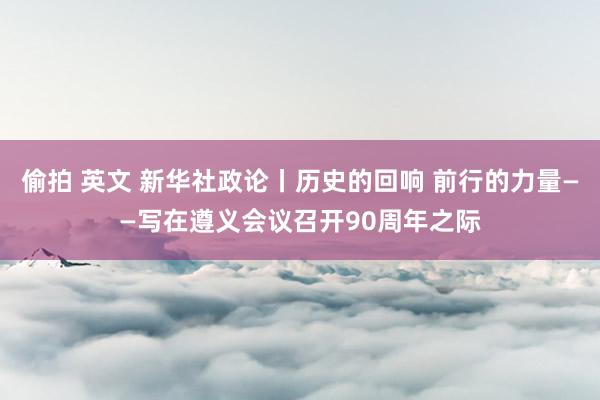 偷拍 英文 新华社政论丨历史的回响 前行的力量——写在遵义会议召开90周年之际